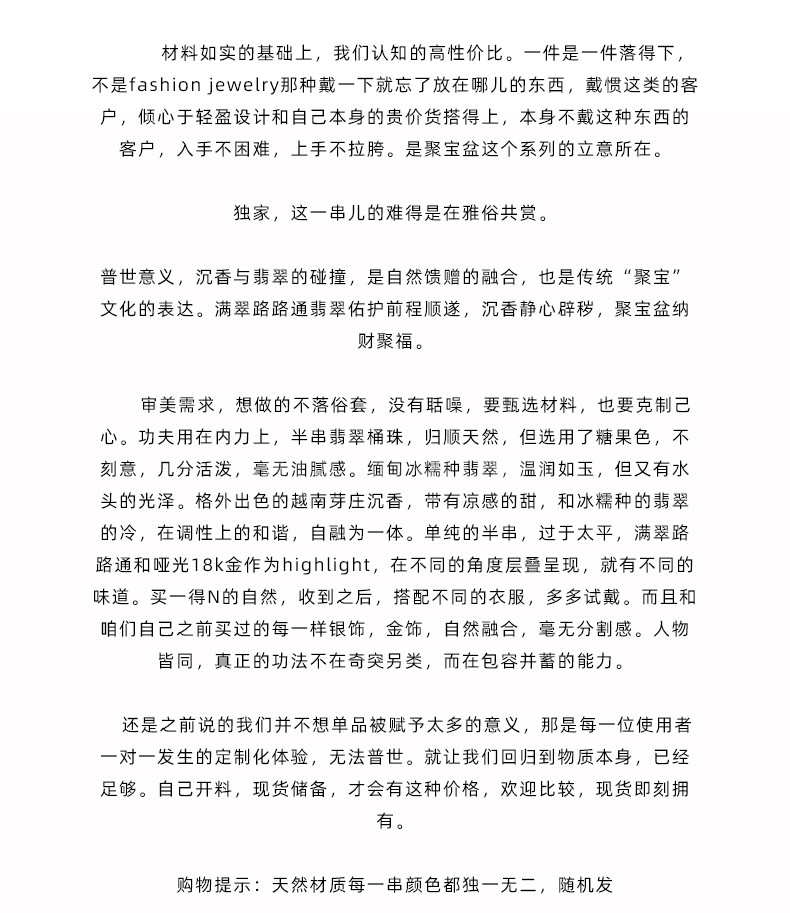 材料如实的基础上，我们认知的高性价比。一件是一件落得下，不是fashion jewelry那种戴一下就忘了放在哪儿的东西，戴惯这类的客户，倾心于轻盈设计和自己本身的贵价货搭得上，本身不戴这种东西的客户，入手不困难，上手不拉胯。是聚宝盆这个系列的立意所在。

独家，这一串儿的难得是在雅俗共赏。

普世意义，沉香与翡翠的碰撞，是自然馈赠的融合，也是传统“聚宝”文化的表达。满翠路路通翡翠佑护前程顺遂，沉香静心辟秽，聚宝盆纳财聚福。

审美需求，想做的不落俗套，没有聒噪，要甄选材料，也要克制己心。功夫用在内力上，半串翡翠桶珠，归顺天然，但选用了糖果色，不刻意，几分活泼，毫无油腻感。缅甸冰糯种翡翠，温润如玉，但又有水头的光泽。格外出色的越南芽庄沉香，带有凉感的甜，和冰糯种的翡翠的冷，在调性上的和谐，自融为一体。单纯的半串，过于太平，满翠路路通和哑光18k金作为highlight，在不同的角度层叠呈现，就有不同的味道。买一得N的自然，收到之后，搭配不同的衣服，多多试戴。而且和咱们自己之前买过的每一样银饰，金饰，自然融合，毫无分割感。人物皆同，真正的功法不在奇突另类，而在包容并蓄的能力。

还是之前说的我们并不想单品被赋予太多的意义，那是每一位使用者一对一发生的定制化体验，无法普世。就让我们回归到物质本身，已经足够。自己开料，现货储备，才会有这种价格，欢迎比较，现货即刻拥有。

购物提示：天然材质每一串颜色都独一无二，随机发